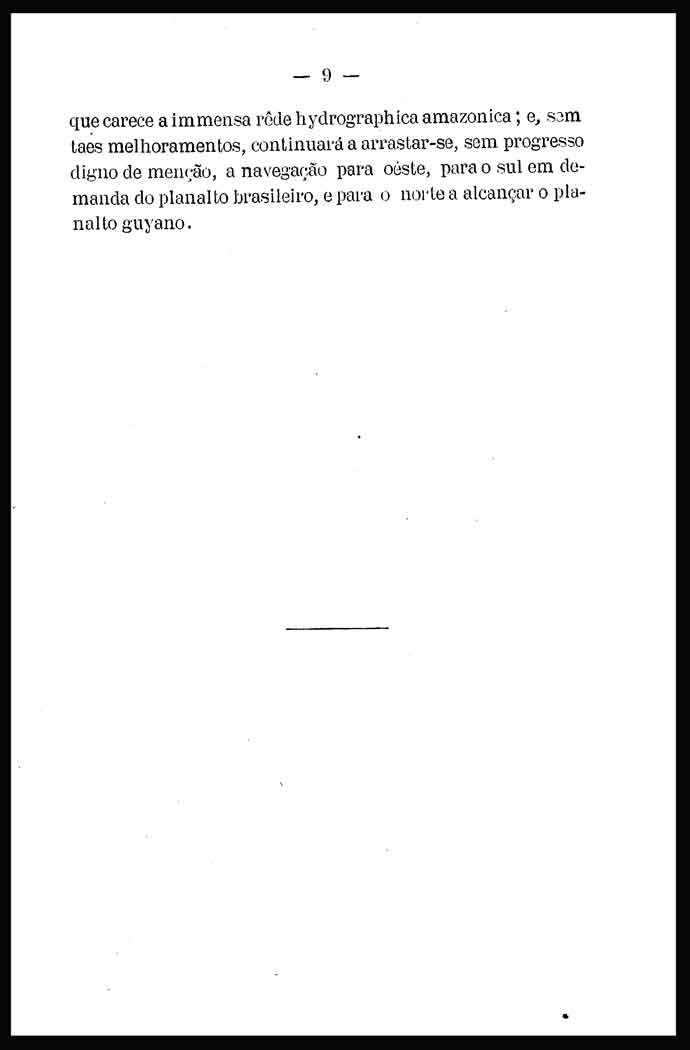 — 9 —

que carece a immensa rêde hydrographica amazonica ; e, sem taes melhoramentos, continuará a arrastar-se, sem progresso digno de menção, a navegação para oéste, para o sul em demanda do planalto brasileiro, e para o norte a alcançar o planalto guyano.